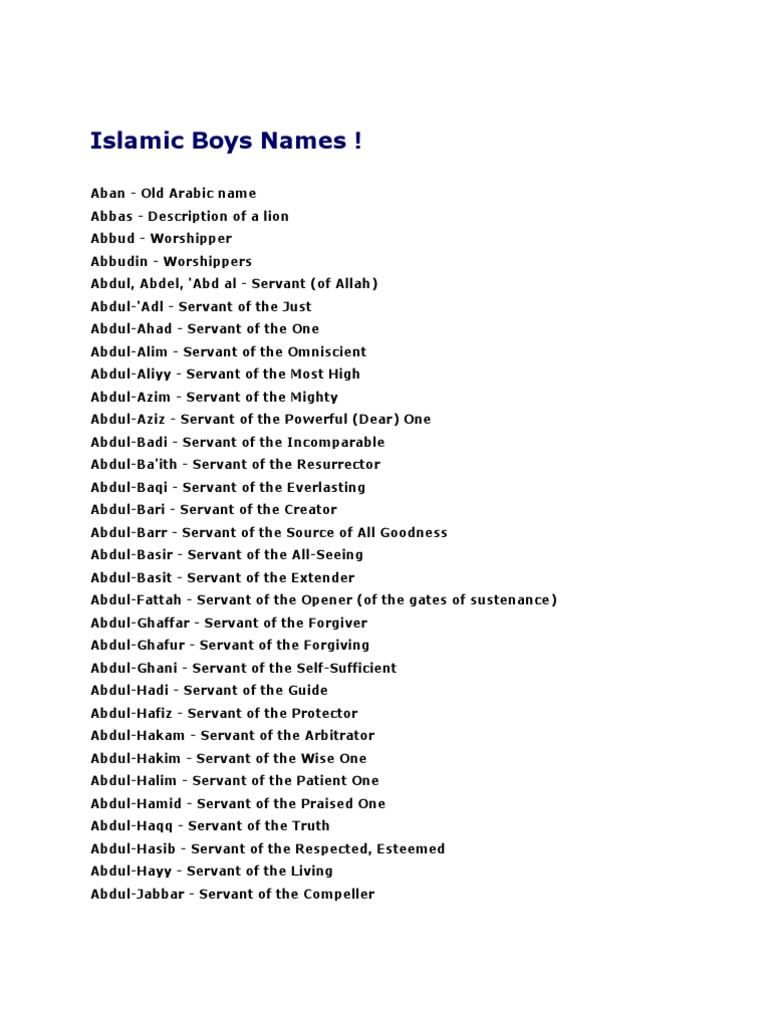 Islamic Boys Names !

Aban - Old Arabic name
Abbas - Description of a lion
Abbud - Worshipper
Abbudin - Worshippers
Abdul, Abdel, 'Abd al - Servant (of Allah)
Abdul-'Adl - Servant of the Just
Abdul-Ahad - Servant of the One
Abdul-Alim - Servant of the Omniscient
Abdul-Aliyy - Servant of the Most High
Abdul-Azim - Servant of the Mighty
Abdul-Aziz - Servant of the Powerful (Dear) One
Abdul-Badi - Servant of the Incomparable
Abdul-Ba'ith - Servant of the Resurrector
Abdul-Baqi - Servant of the Everlasting
Abdul-Bari - Servant of the Creator
Abdul-Barr - Servant of the Source of All Goodness
Abdul-Basir - Servant of the All-Seeing
Abdul-Basit - Servant of the Extender
Abdul-Fattah - Servant of the Opener (of the gates of sustenance)
Abdul-Ghaffar - Servant of the Forgiver
Abdul-Ghafur - Servant of the Forgiving
Abdul-Ghani - Servant of the Self-Sufficient
Abdul-Hadi - Servant of the Guide
Abdul-Hafiz - Servant of the Protector
Abdul-Hakam - Servant of the Arbitrator
Abdul-Hakim - Servant of the Wise One
Abdul-Halim - Servant of the Patient One
Abdul-Hamid - Servant of the Praised One
Abdul-Haqq - Servant of the Truth
Abdul-Hasib - Servant of the Respected, Esteemed
Abdul-Hayy - Servant of the Living
Abdul-Jabbar - Servant of the Compeller